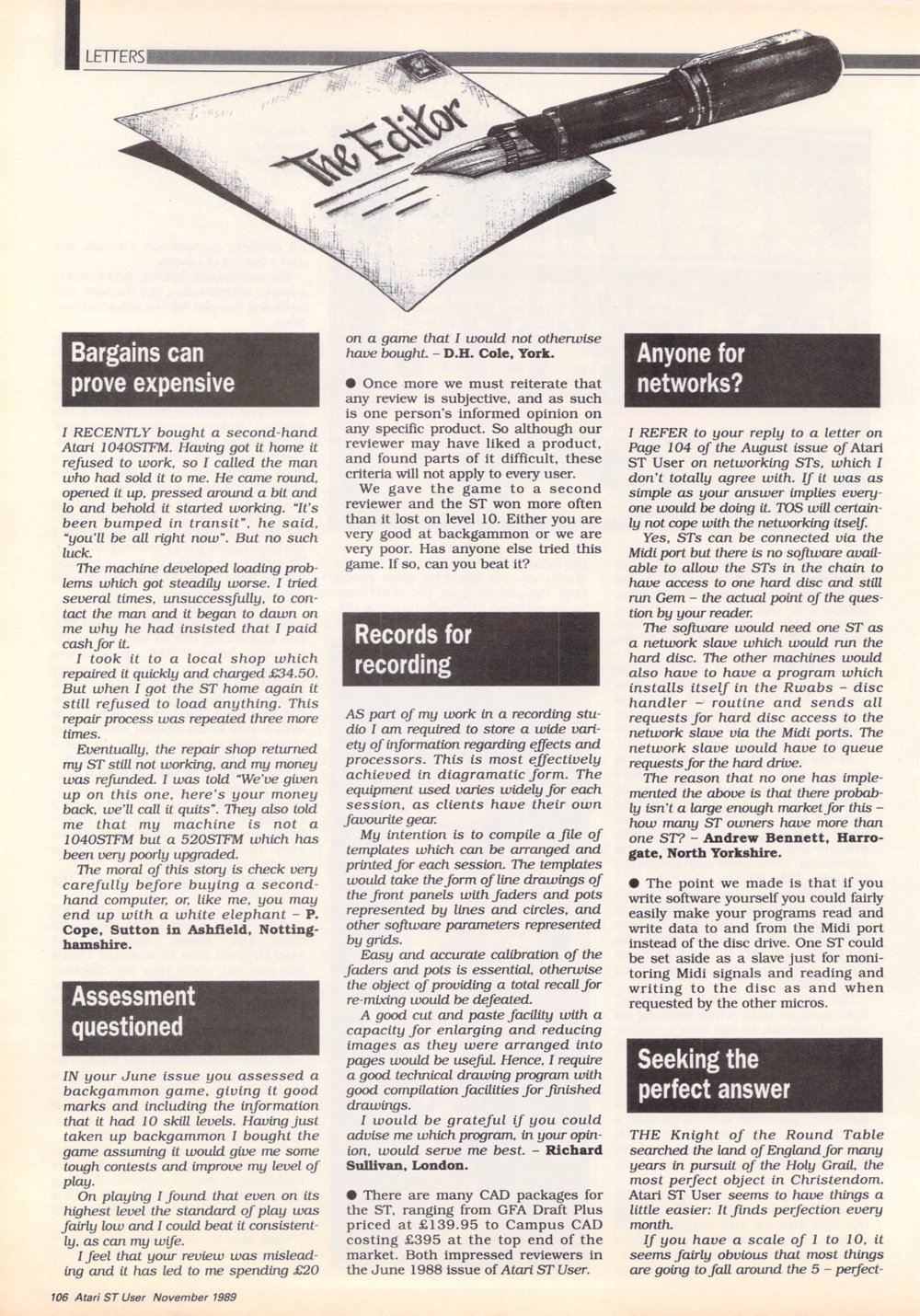 LETTERS

The Editor

Bargains can prove expensive

I RECENTLY bought a second-hand Atari 1040STFM. Having got it home it refused to work, so I called the man who had sold it to me. He came round, opened it up, pressed around a bit and lo and behold it started working. "It's been bumped in transit", he said, "you'll be all right now". But no such luck.

The machine developed loading problems which got steadily worse. I tried several times, unsuccessfully, to contact the man and it began to dawn on me why he had insisted that I paid cash for it.

I took it to a local shop which repaired it quickly and charged £34.50. But when I got the ST home again it still refused to load anything. This repair process was repeated three more times.

Eventually, the repair shop returned my ST still not working, and my money was refunded. I was told "We've given up on this one, here's your money back, we'll call it quits". They also told me that my machine is not a 1040STFM but a 520STFM which has been very poorly upgraded.

The moral of this story is check very carefully before buying a second-hand computer, or, like me, you may end up with a white elephant – P. Cope, Sutton in Ashfield, Nottinghamshire.

Assessment questioned

IN your June issue you assessed a backgammon game, giving it good marks and including the information that it had 10 skill levels. Having just taken up backgammon I bought the game assuming it would give me some tough contests and improve my level of play.

On playing I found that even on its highest level the standard of play was fairly low and I could beat it consistently, as can my wife.

I feel that your review was misleading and it has led to me spending £20 on a game that I would not otherwise have bought. – D.H. Cole, York.

● Once more we must reiterate that any review is subjective, and as such is one person's informed opinion on any specific product. So although our reviewer may have liked a product, and found parts of it difficult, these criteria will not apply to every user.

We gave the game to a second reviewer and the ST won more often than it lost on level 10. Either you are very good at backgammon or we are very poor. Has anyone else tried this game. If so, can you beat it?

Records for recording

AS part of my work in a recording studio I am required to store a wide variety of information regarding effects and processors. This is most effectively achieved in diagramatic form. The equipment used varies widely for each session, as clients have their own favourite gear.

My intention is to compile a file of templates which can be arranged and printed for each session. The templates would take the form of line drawings of the front panels with faders and pots represented by lines and circles, and other software parameters represented by grids.

Easy and accurate calibration of the faders and pots is essential, otherwise the object of providing a total recall for re-mixing would be defeated.

A good cut and paste facility with a capacity for enlarging and reducing images as they were arranged into pages would be useful. Hence, I require a good technical drawing program with good compilation facilities for finished drawings.

I would be grateful if you could advise me which program, in your opinion, would serve me best. – Richard Sullivan, London.

● There are many CAD packages for the ST, ranging from GFA Draft Plus priced at £139.95 to Campus CAD costing £395 at the top end of the market. Both impressed reviewers in the June 1988 issue of Atari ST User.

Anyone for networks?

I REFER to your reply to a letter on Page 104 of the August issue of Atari ST User on networking STs, which I don't totally agree with. If it was as simple as your answer implies everyone would be doing it. TOS will certainly not cope with the networking itself.

Yes, STs can be connected via the Midi port but there is no software available to allow the STs in the chain to have access to one hard disc and still run Gem – the actual point of the question by your reader.

The software would need one ST as a network slave which would run the hard disc. The other machines would also have to have a program which installs itself in the Rwabs – disc handler – routine and sends all requests for hard disc access to the network slave via the Midi ports. The network slave would have to queue requests for the hard drive.

The reason that no one has implemented the above is that there probably isn't a large enough market for this – how many ST owners have more than one ST? – Andrew Bennett, Harrogate, North Yorkshire.

● The point we made is that if you write software yourself you could fairly easily make your programs read and write data to and from the Midi port instead of the disc drive. One ST could be set aside as a slave just for monitoring Midi signals and reading and writing to the disc as and when requested by the other micros.

Seeking the perfect answer

THE Knight of the Round Table searched the land of England for many years in pursuit of the Holy Grail, the most perfect object in Christendom. Atari ST User seems to have things a little easier: It finds perfection every month.

If you have a scale of 1 to 10, it seems fairly obvious that most things are going to fall around the 5 – perfect-

106 Atari ST User November 1989